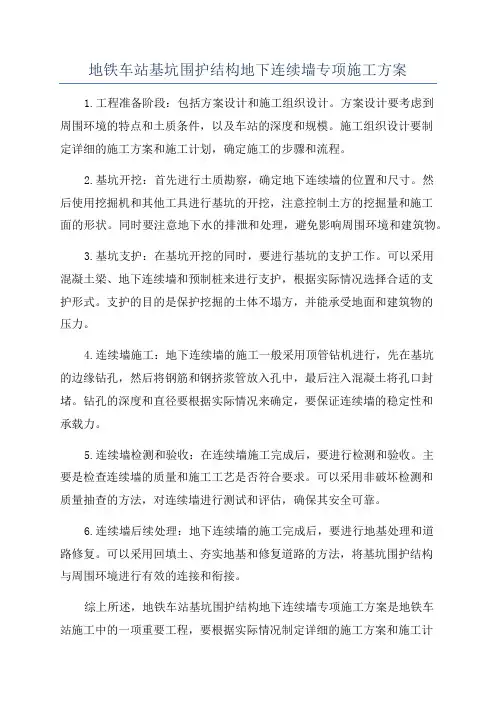 地铁车站基坑围护结构地下连续墙专项施工方案

1.工程准备阶段：包括方案设计和施工组织设计。方案设计要考虑到周围环境的特点和土质条件，以及车站的深度和规模。施工组织设计要制定详细的施工方案和施工计划，确定施工的步骤和流程。

2.基坑开挖：首先进行土质勘察，确定地下连续墙的位置和尺寸。然后使用挖掘机和其他工具进行基坑的开挖，注意控制土方的挖掘量和施工面的形状。同时要注意地下水的排泄和处理，避免影响周围环境和建筑物。

3.基坑支护：在基坑开挖的同时，要进行基坑的支护工作。可以采用混凝土梁、地下连续墙和预制桩来进行支护，根据实际情况选择合适的支护形式。支护的目的是保护挖掘的土体不塌方，并能承受地面和建筑物的压力。

4.连续墙施工：地下连续墙的施工一般采用顶管钻机进行，先在基坑的边缘钻孔，然后将钢筋和钢挤浆管放入孔中，最后注入混凝土将孔口封堵。钻孔的深度和直径要根据实际情况来确定，要保证连续墙的稳定性和承载力。

5.连续墙检测和验收：在连续墙施工完成后，要进行检测和验收。主要是检查连续墙的质量和施工工艺是否符合要求。可以采用非破坏检测和质量抽查的方法，对连续墙进行测试和评估，确保其安全可靠。

6.连续墙后续处理：地下连续墙的施工完成后，要进行地基处理和道路修复。可以采用回填土、夯实地基和修复道路的方法，将基坑围护结构与周围环境进行有效的连接和衔接。

综上所述，地铁车站基坑围护结构地下连续墙专项施工方案是地铁车站施工中的一项重要工程，要根据实际情况制定详细的施工方案和施工计